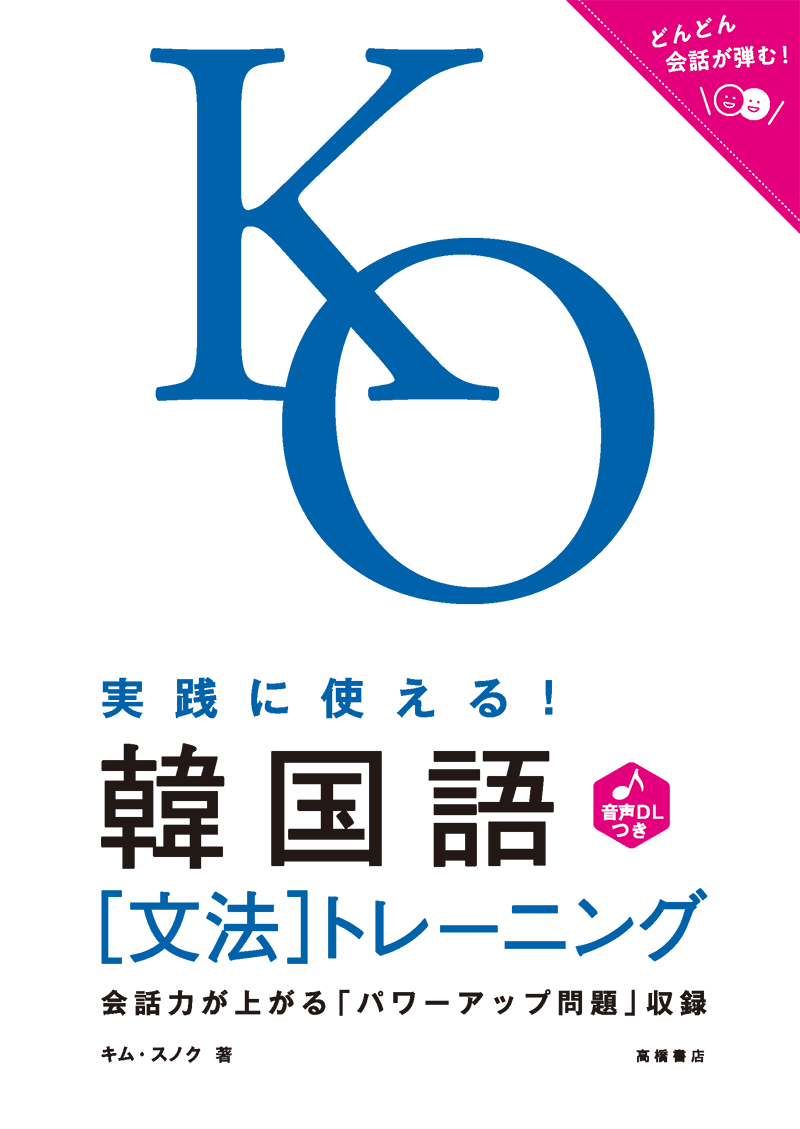 どんどん
会話が弾む！

KO

実践に使える！
韓国語
音声DLつき
[文法]トレーニング

会話力が上がる「パワーアップ問題」収録

キム・スノク 著

高橋書店